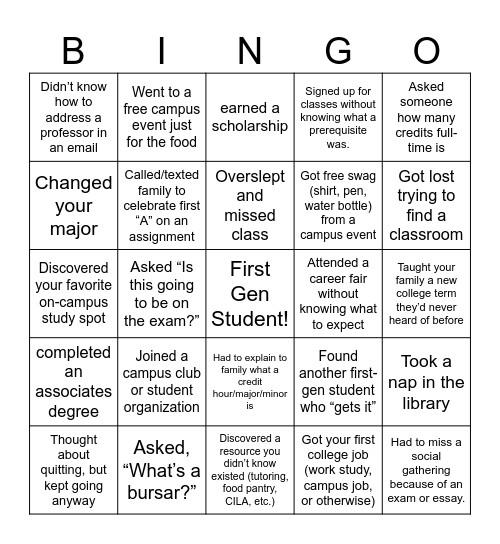 | B | I | N | G | O |
|---|---|---|---|---|
| Didn't know how to address a professor in an email | Went to a free campus event just for the food | earned a scholarship | Signed up for classes without knowing what a prerequisite was. | Asked someone how many credits full-time is |
| Changed your major | Called/texted family to celebrate first "A" on an assignment | Overslept and missed class | Got free swag (shirt, pen, water bottle) from a campus event | Got lost trying to find a classroom |
| Discovered your favorite on-campus study spot | Asked "Is this going to be on the exam?" | First Gen Student! | Attended a career fair without knowing what to expect | Taught your family a new college term they'd never heard of before |
| completed an associates degree | Joined a campus club or student organization | Had to explain to family what a credit hour/major/minor is | Found another first-gen student who "gets it" | Took a nap in the library |
| Thought about quitting, but kept going anyway | Asked, "What's a bursar?" | Discovered a resource you didn't know existed (tutoring, food pantry, CILA, etc.) | Got your first college job (work study, campus job, or otherwise) | Had to miss a social gathering because of an exam or essay. |